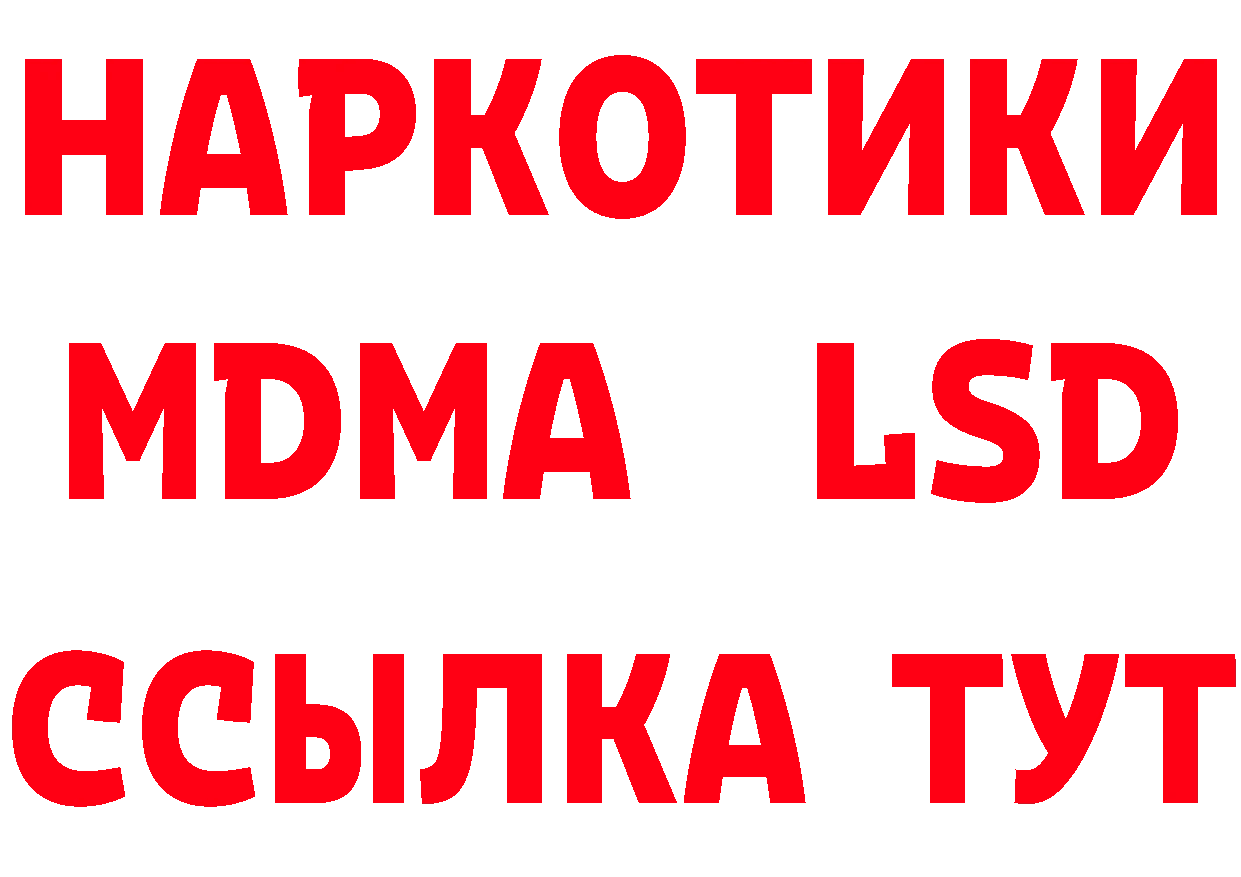 НАРКОТИКИ
MDMA LSD
ССЫЛКА ТУТ